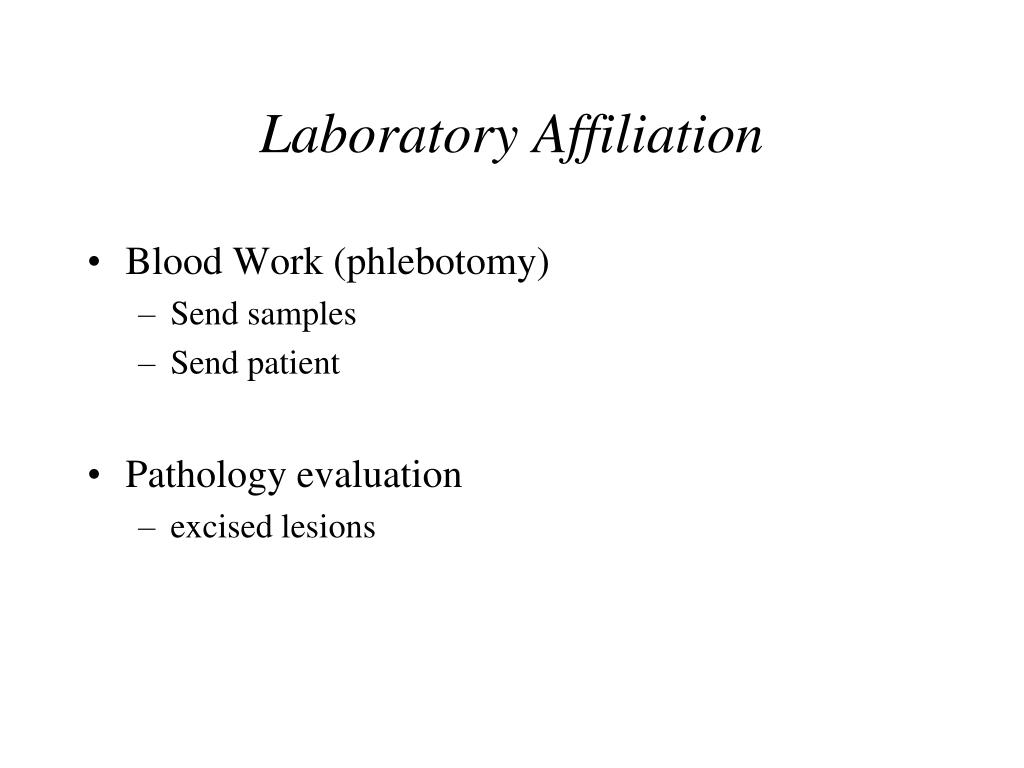 Laboratory Affiliation

• Blood Work (phlebotomy)
  – Send samples
  – Send patient

• Pathology evaluation
  – excised lesions